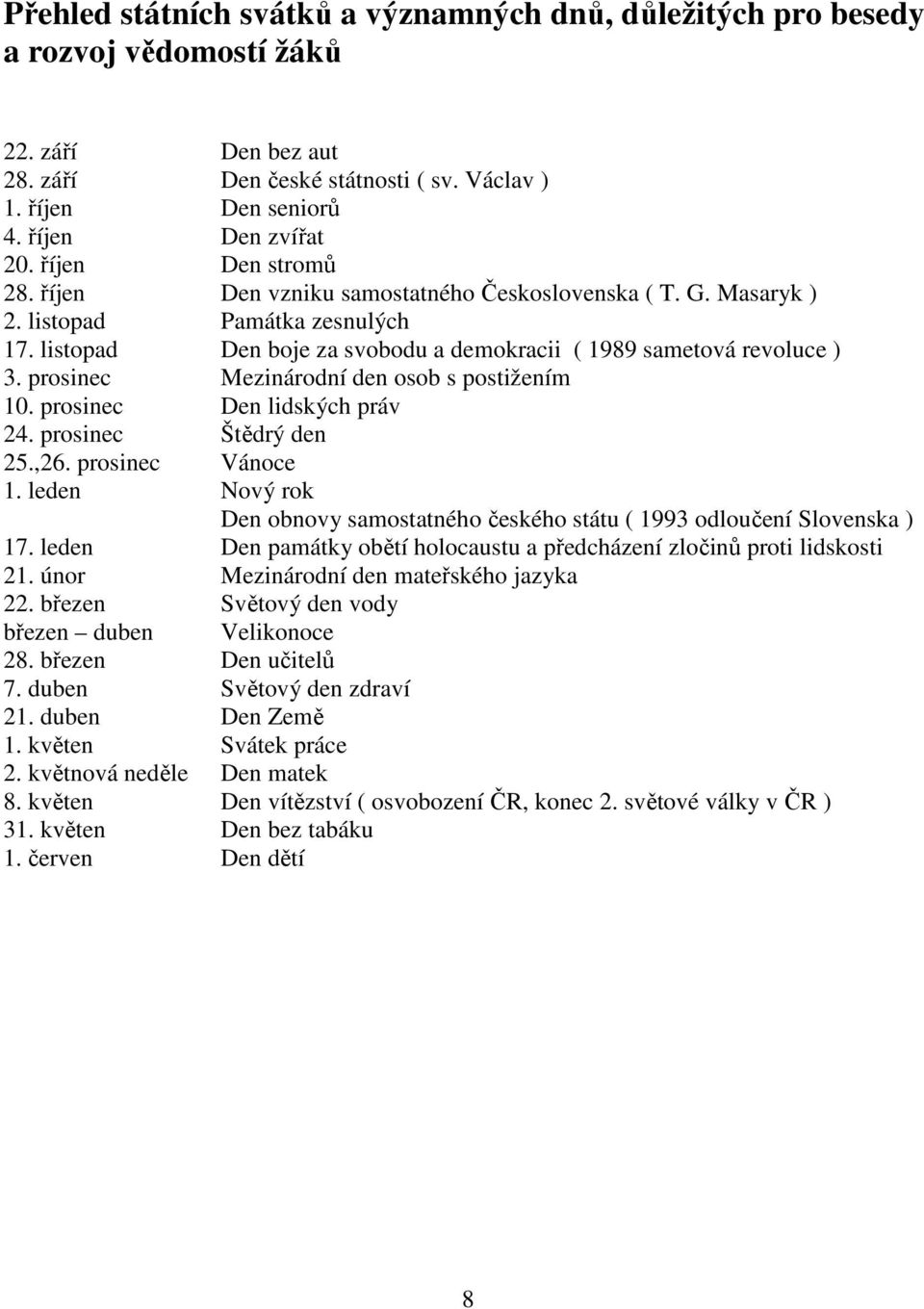 Přehled státních svátků a významných dnů, důležitých pro besedy a rozvoj vědomostí žáků

22. září Den bez aut
28. září Den české státnosti ( sv. Václav )
1. říjen Den seniorů
4. říjen Den zvířat
20. říjen Den stromů
28. říjen Den vzniku samostatného Československa ( T. G. Masaryk )
2. listopad Památka zesnulých
17. listopad Den boje za svobodu a demokracii ( 1989 sametová revoluce )
3. prosinec Mezinárodní den osob s postižením
10. prosinec Den lidských práv
24. prosinec Štědrý den
25.,26. prosinec Vánoce
1. leden Nový rok
Den obnovy samostatného českého státu ( 1993 odloučení Slovenska )
17. leden Den památky obětí holocaustu a předcházení zločinů proti lidskosti
21. únor Mezinárodní den mateřského jazyka
22. březen Světový den vody
březen – duben Velikonoce
28. březen Den učitelů
7. duben Světový den zdraví
21. duben Den Země
1. květen Svátek práce
2. květnová neděle Den matek
8. květen Den vítězství ( osvobození ČR, konec 2. světové války v ČR )
31. květen Den bez tabáku
1. červen Den dětí

8